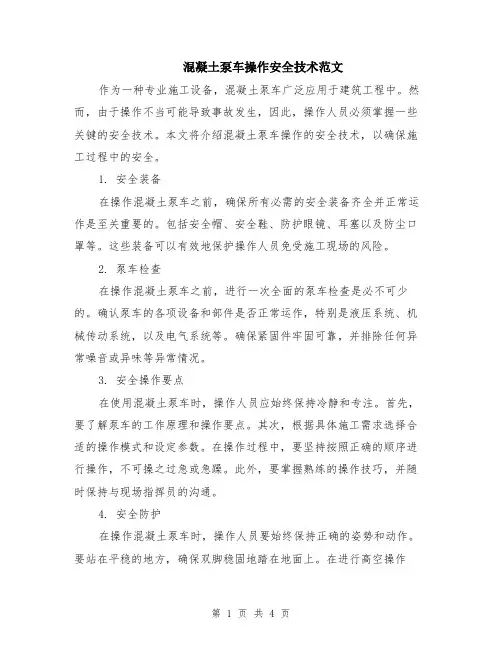 混凝土泵车操作安全技术范文

作为一种专业施工设备，混凝土泵车广泛应用于建筑工程中。然而，由于操作不当可能导致事故发生，因此，操作人员必须掌握一些关键的安全技术。本文将介绍混凝土泵车操作的安全技术，以确保施工过程中的安全。

1. 安全装备

在操作混凝土泵车之前，确保所有必需的安全装备齐全并正常运作是至关重要的。包括安全帽、安全鞋、防护眼镜、耳塞以及防尘口罩等。这些装备可以有效地保护操作人员免受施工现场的风险。

2. 泵车检查

在操作混凝土泵车之前，进行一次全面的泵车检查是必不可少的。确认泵车的各项设备和部件是否正常运作，特别是液压系统、机械传动系统，以及电气系统等。确保紧固件牢固可靠，并排除任何异常噪音或异味等异常情况。

3. 安全操作要点

在使用混凝土泵车时，操作人员应始终保持冷静和专注。首先，要了解泵车的工作原理和操作要点。其次，根据具体施工需求选择合适的操作模式和设定参数。在操作过程中，要坚持按照正确的顺序进行操作，不可操之过急或急躁。此外，要掌握熟练的操作技巧，并随时保持与现场指挥员的沟通。

4. 安全防护

在操作混凝土泵车时，操作人员要始终保持正确的姿势和动作。要站在平稳的地方，确保双脚稳固地踏在地面上。在进行高空操作

第 1 页 共 4 页